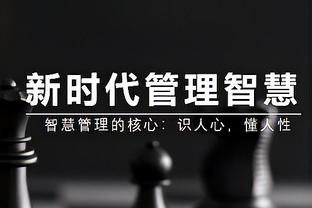 新时代管理智慧

智慧管理的核心：识人心，懂人性